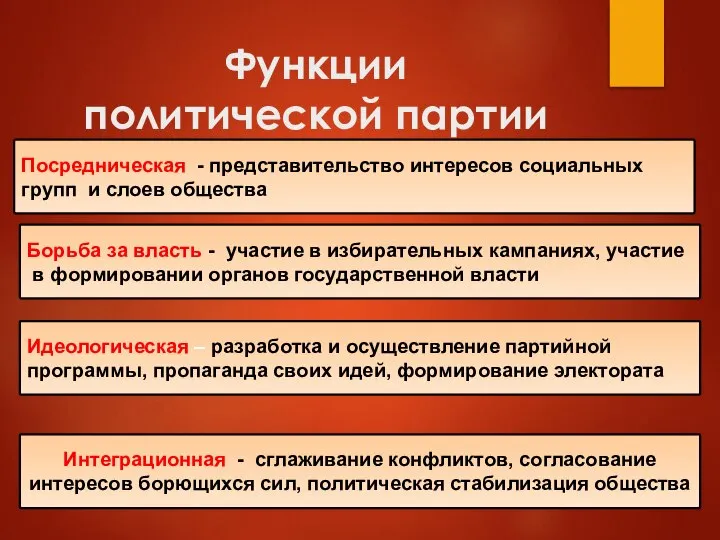 Функции политической партии

Посредническая - представительство интересов социальных групп и слоев общества

Борьба за власть - участие в избирательных кампаниях, участие в формировании органов государственной власти

Идеологическая – разработка и осуществление партийной программы, пропаганда своих идей, формирование электората

Интеграционная - сглаживание конфликтов, согласование интересов борющихся сил, политическая стабилизация общества